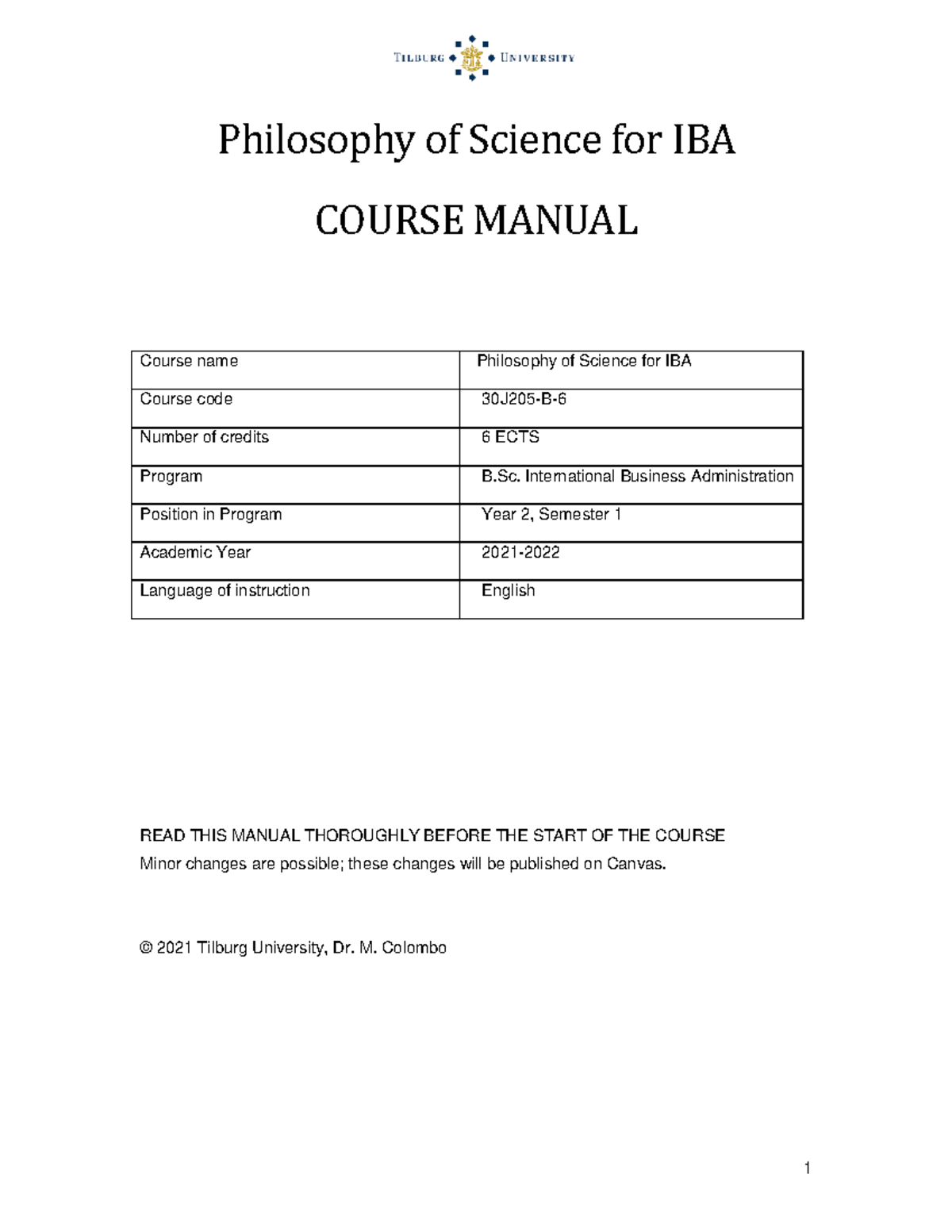 TILBURG UNIVERSITY

Philosophy of Science for IBA

COURSE MANUAL

| Course name | Philosophy of Science for IBA |
|---|---|
| Course code | 30J205-B-6 |
| Number of credits | 6 ECTS |
| Program | B.Sc. International Business Administration |
| Position in Program | Year 2, Semester 1 |
| Academic Year | 2021-2022 |
| Language of instruction | English |

READ THIS MANUAL THOROUGHLY BEFORE THE START OF THE COURSE
Minor changes are possible; these changes will be published on Canvas.

© 2021 Tilburg University, Dr. M. Colombo

1